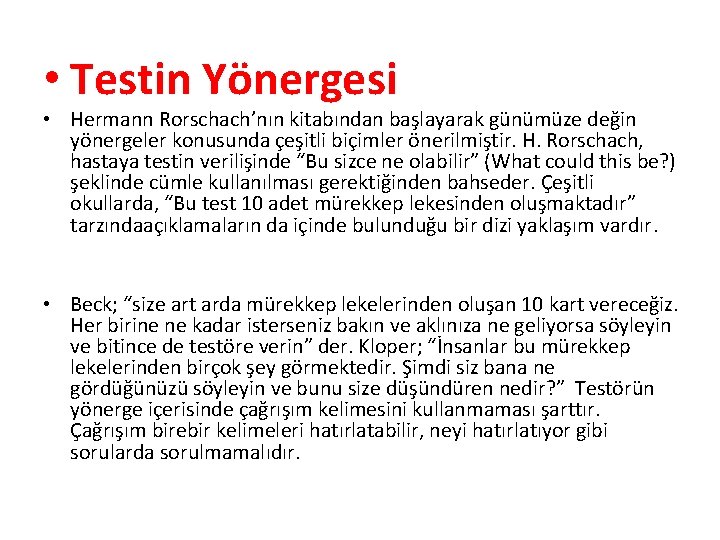 • Testin Yönergesi

• Hermann Rorschach’nın kitabından başlayarak günümüze değin yönergeler konusunda çeşitli biçimler önerilmiştir. H. Rorschach, hastaya testin verilişinde “Bu sizce ne olabilir” (What could this be?) şeklinde cümle kullanılması gerektiğinden bahseder. Çeşitli okullarda, “Bu test 10 adet mürekkep lekesinden oluşmaktadır” tarzındaaçıklamaların da içinde bulunduğu bir dizi yaklaşım vardır.

• Beck; “size art arda mürekkep lekelerinden oluşan 10 kart vereceğiz. Her birine ne kadar isterseniz bakın ve aklınıza ne geliyorsa söyleyin ve bitince de testöre verin” der. Kloper; “İnsanlar bu mürekkep lekelerinden birçok şey görmektedir. Şimdi siz bana ne gördüğünüzü söyleyin ve bunu size düşündüren nedir?” Testörün yönerge içerisinde çağrışım kelimesini kullanmaması şarttır. Çağrışım birebir kelimeleri hatırlatabilir, neyi hatırlatıyor gibi sorularda sorulmamalıdır.